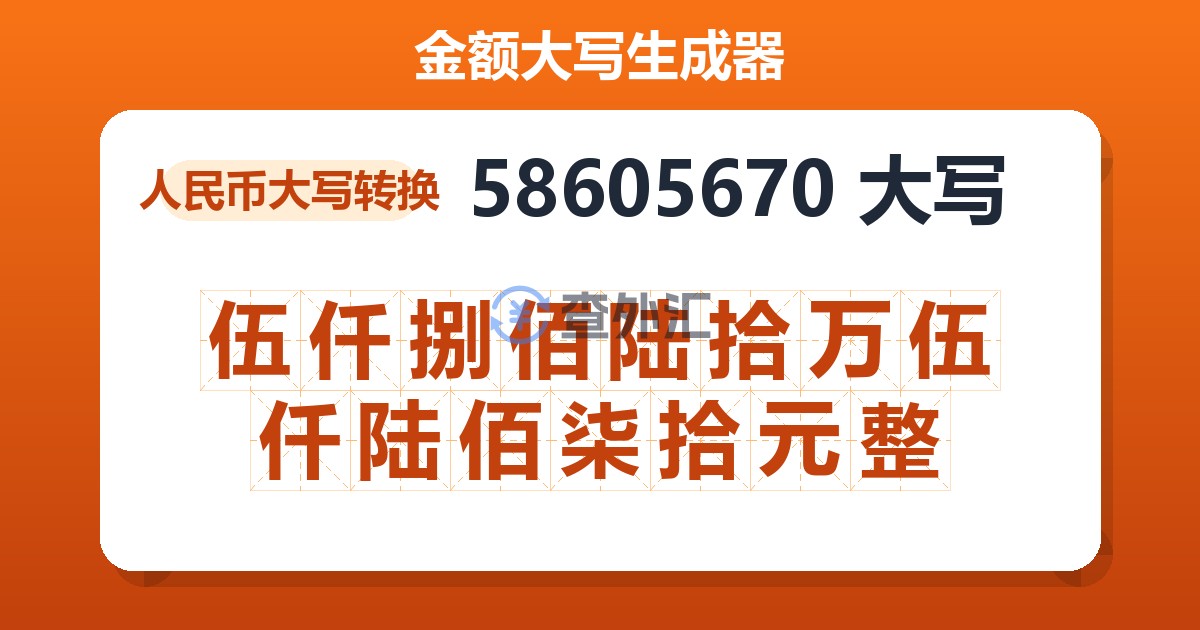 金额大写生成器

人民币大写转换

58605670 大写

查外汇

伍仟捌佰陆拾万伍仟陆佰柒拾元整